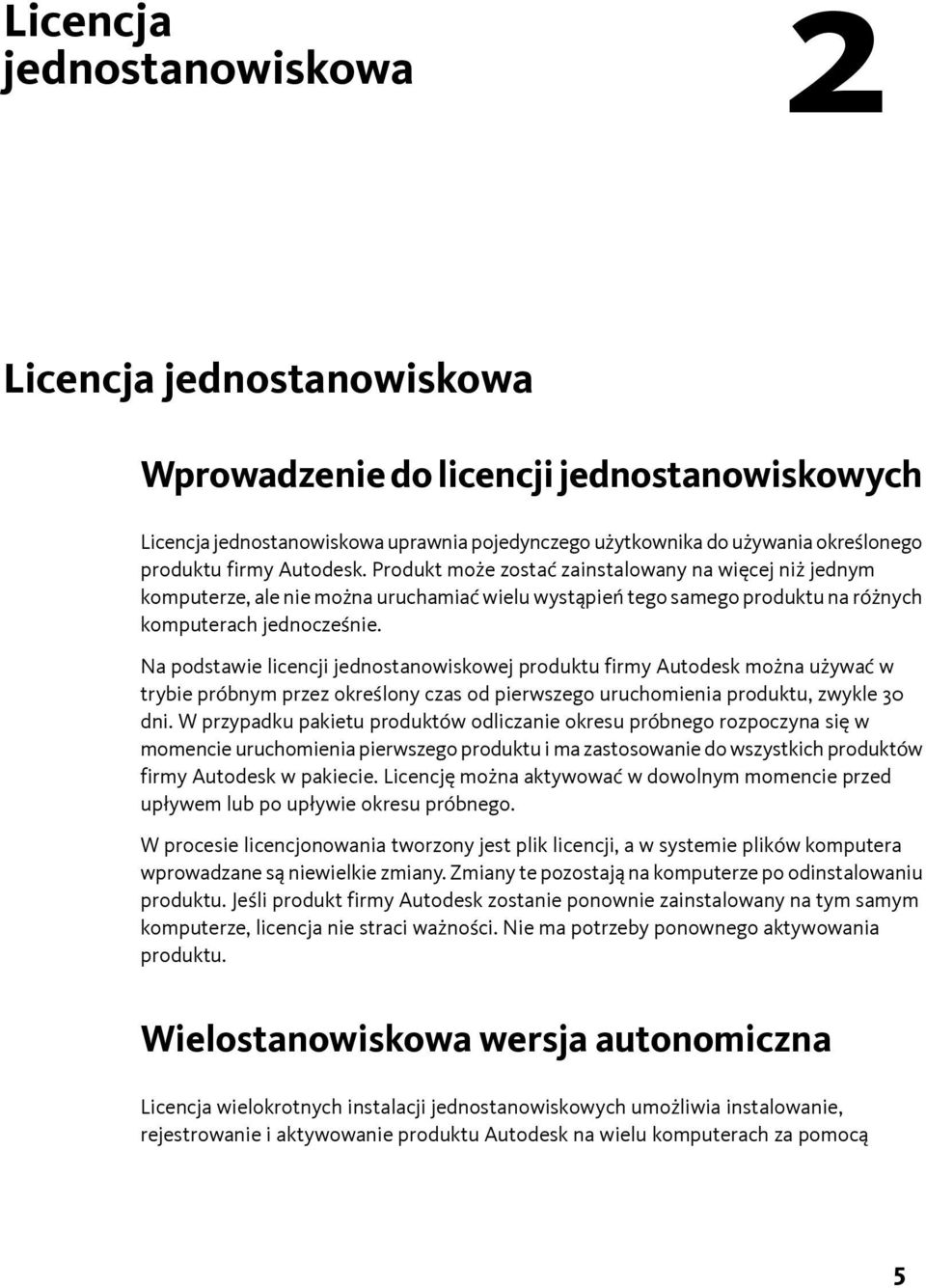 Licencja jednostanowiskowa

2

Licencja jednostanowiskowa

Wprowadzenie do licencji jednostanowiskowych

Licencja jednostanowiskowa uprawnia pojedynczego użytkownika do używania określonego produktu firmy Autodesk. Produkt może zostać zainstalowany na więcej niż jednym komputerze, ale nie można uruchamiać wielu wystąpień tego samego produktu na różnych komputerach jednocześnie.

Na podstawie licencji jednostanowiskowej produktu firmy Autodesk można używać w trybie próbnym przez określony czas od pierwszego uruchomienia produktu, zwykle 30 dni. W przypadku pakietu produktów odliczanie okresu próbnego rozpoczyna się w momencie uruchomienia pierwszego produktu i ma zastosowanie do wszystkich produktów firmy Autodesk w pakiecie. Licencję można aktywować w dowolnym momencie przed upływem lub po upływie okresu próbnego.

W procesie licencjonowania tworzony jest plik licencji, a w systemie plików komputera wprowadzane są niewielkie zmiany. Zmiany te pozostają na komputerze po odinstalowaniu produktu. Jeśli produkt firmy Autodesk zostanie ponownie zainstalowany na tym samym komputerze, licencja nie straci ważności. Nie ma potrzeby ponownego aktywowania produktu.

Wielostanowiskowa wersja autonomiczna

Licencja wielokrotnych instalacji jednostanowiskowych umożliwia instalowanie, rejestrowanie i aktywowanie produktu Autodesk na wielu komputerach za pomocą

5